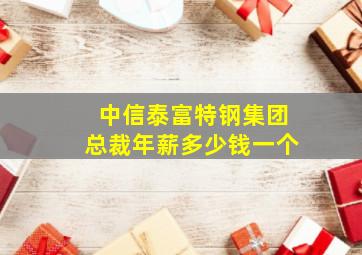 中信泰富特钢集团
总裁年薪多少钱一个